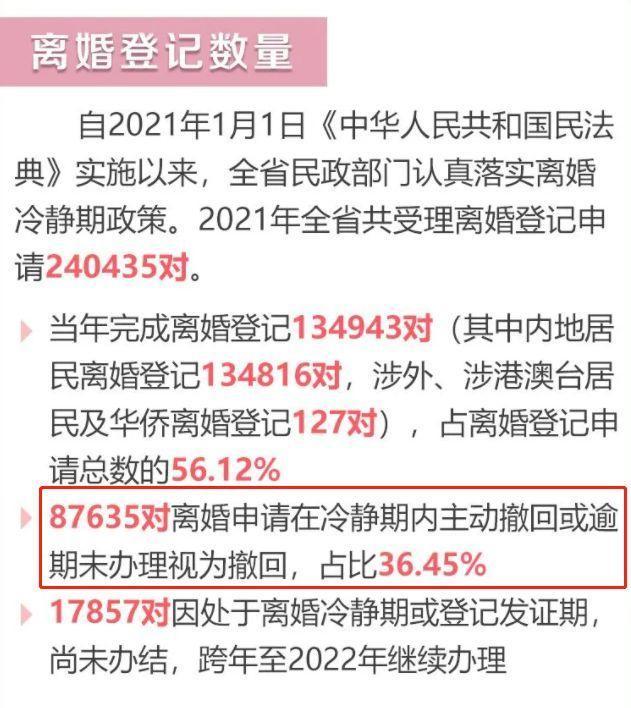 离婚登记数量

自2021年1月1日《中华人民共和国民法典》实施以来，全省民政部门认真落实离婚冷静期政策。2021年全省共受理离婚登记申请240435对。

当年完成离婚登记134943对（其中内地居民离婚登记134816对，涉外、涉港澳台居民及华侨离婚登记127对），占离婚登记申请总数的56.12%

87635对离婚申请在冷静期内主动撤回或逾期未办理视为撤回，占比36.45%

17857对因处于离婚冷静期或登记发证期，尚未办结，跨年至2022年继续办理